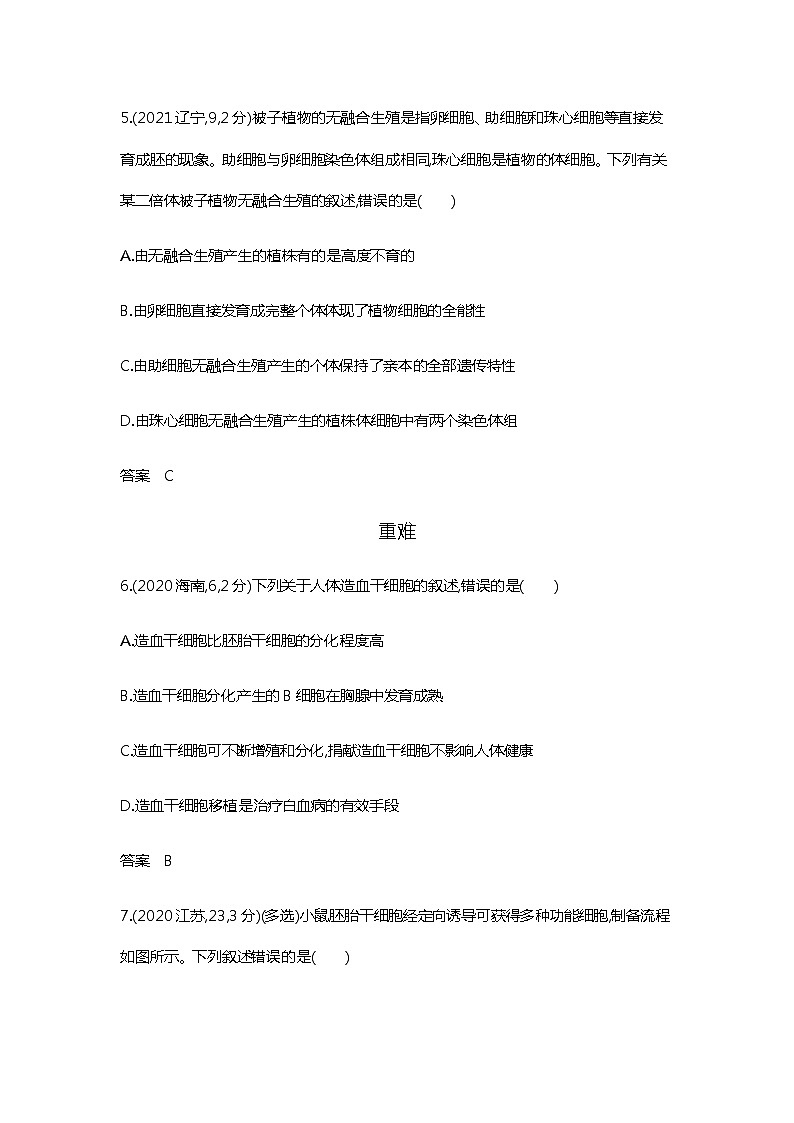 5.(2021辽宁,9,2分)被子植物的无融合生殖是指卵细胞、助细胞和珠心细胞等直接发育成胚的现象。助细胞与卵细胞染色体组成相同,珠心细胞是植物的体细胞。下列有关某二倍体被子植物无融合生殖的叙述,错误的是(　　)

A.由无融合生殖产生的植株有的是高度不育的

B.由卵细胞直接发育成完整个体体现了植物细胞的全能性

C.由助细胞无融合生殖产生的个体保持了亲本的全部遗传特性

D.由珠心细胞无融合生殖产生的植株体细胞中有两个染色体组

答案　C

重难

6.(2020海南,6,2分)下列关于人体造血干细胞的叙述,错误的是(　　)

A.造血干细胞比胚胎干细胞的分化程度高

B.造血干细胞分化产生的B细胞在胸腺中发育成熟

C.造血干细胞可不断增殖和分化,捐献造血干细胞不影响人体健康

D.造血干细胞移植是治疗白血病的有效手段

答案　B

7.(2020江苏,23,3分)(多选)小鼠胚胎干细胞经定向诱导可获得多种功能细胞,制备流程如图所示。下列叙述错误的是(　　)